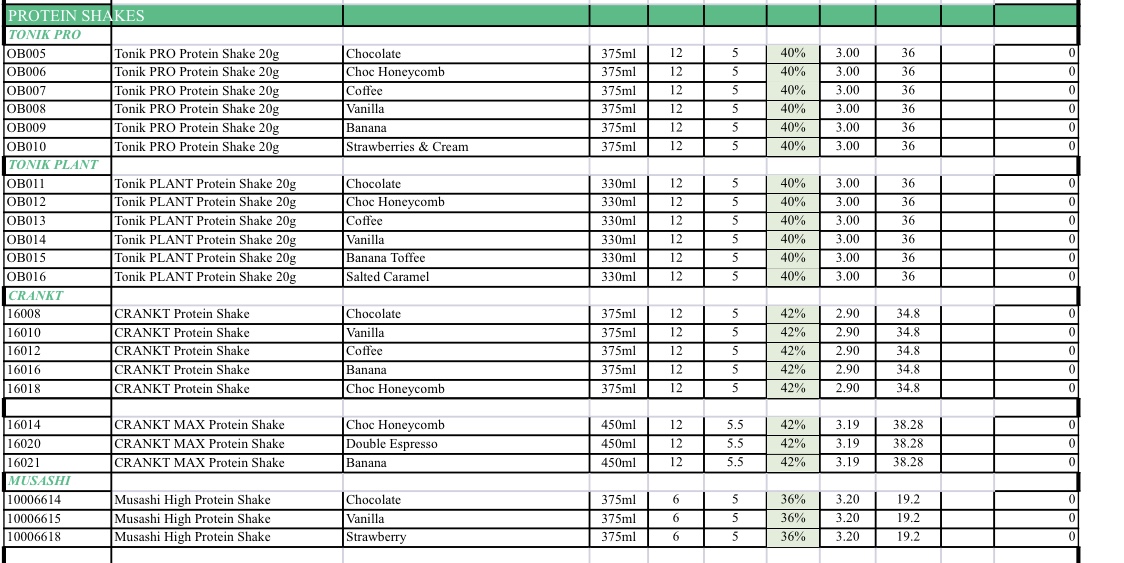 | PROTEIN SHAKES | | | | | | | | | | |
|---|---|---|---|---|---|---|---|---|---|---|
| TONIK PRO | | | | | | | | | | |
| OB005 | Tonik PRO Protein Shake 20g | Chocolate | 375ml | 12 | 5 | 40% | 3.00 | 36 | | 0 |
| OB006 | Tonik PRO Protein Shake 20g | Choc Honeycomb | 375ml | 12 | 5 | 40% | 3.00 | 36 | | 0 |
| OB007 | Tonik PRO Protein Shake 20g | Coffee | 375ml | 12 | 5 | 40% | 3.00 | 36 | | 0 |
| OB008 | Tonik PRO Protein Shake 20g | Vanilla | 375ml | 12 | 5 | 40% | 3.00 | 36 | | 0 |
| OB009 | Tonik PRO Protein Shake 20g | Banana | 375ml | 12 | 5 | 40% | 3.00 | 36 | | 0 |
| OB010 | Tonik PRO Protein Shake 20g | Strawberries & Cream | 375ml | 12 | 5 | 40% | 3.00 | 36 | | 0 |
| TONIK PLANT | | | | | | | | | | |
| OB011 | Tonik PLANT Protein Shake 20g | Chocolate | 330ml | 12 | 5 | 40% | 3.00 | 36 | | 0 |
| OB012 | Tonik PLANT Protein Shake 20g | Choc Honeycomb | 330ml | 12 | 5 | 40% | 3.00 | 36 | | 0 |
| OB013 | Tonik PLANT Protein Shake 20g | Coffee | 330ml | 12 | 5 | 40% | 3.00 | 36 | | 0 |
| OB014 | Tonik PLANT Protein Shake 20g | Vanilla | 330ml | 12 | 5 | 40% | 3.00 | 36 | | 0 |
| OB015 | Tonik PLANT Protein Shake 20g | Banana Toffee | 330ml | 12 | 5 | 40% | 3.00 | 36 | | 0 |
| OB016 | Tonik PLANT Protein Shake 20g | Salted Caramel | 330ml | 12 | 5 | 40% | 3.00 | 36 | | 0 |
| CRANKT | | | | | | | | | | |
| 16008 | CRANKT Protein Shake | Chocolate | 375ml | 12 | 5 | 42% | 2.90 | 34.8 | | 0 |
| 16010 | CRANKT Protein Shake | Vanilla | 375ml | 12 | 5 | 42% | 2.90 | 34.8 | | 0 |
| 16012 | CRANKT Protein Shake | Coffee | 375ml | 12 | 5 | 42% | 2.90 | 34.8 | | 0 |
| 16016 | CRANKT Protein Shake | Banana | 375ml | 12 | 5 | 42% | 2.90 | 34.8 | | 0 |
| 16018 | CRANKT Protein Shake | Choc Honeycomb | 375ml | 12 | 5 | 42% | 2.90 | 34.8 | | 0 |
| | | | | | | | | | | |
| 16014 | CRANKT MAX Protein Shake | Choc Honeycomb | 450ml | 12 | 5.5 | 42% | 3.19 | 38.28 | | 0 |
| 16020 | CRANKT MAX Protein Shake | Double Espresso | 450ml | 12 | 5.5 | 42% | 3.19 | 38.28 | | 0 |
| 16021 | CRANKT MAX Protein Shake | Banana | 450ml | 12 | 5.5 | 42% | 3.19 | 38.28 | | 0 |
| MUSASHI | | | | | | | | | | |
| 10006614 | Musashi High Protein Shake | Chocolate | 375ml | 6 | 5 | 36% | 3.20 | 19.2 | | 0 |
| 10006615 | Musashi High Protein Shake | Vanilla | 375ml | 6 | 5 | 36% | 3.20 | 19.2 | | 0 |
| 10006618 | Musashi High Protein Shake | Strawberry | 375ml | 6 | 5 | 36% | 3.20 | 19.2 | | 0 |